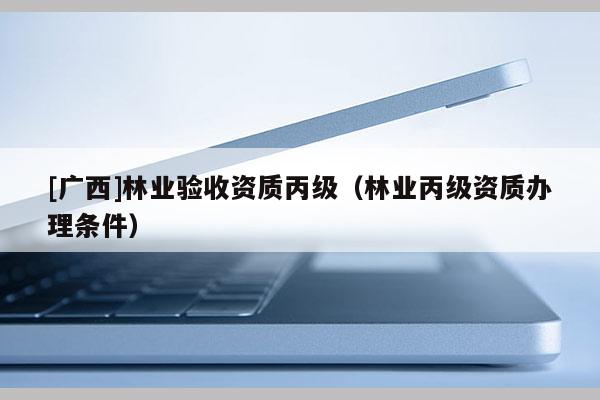 [广西]林业验收资质丙级（林业丙级资质办理条件）